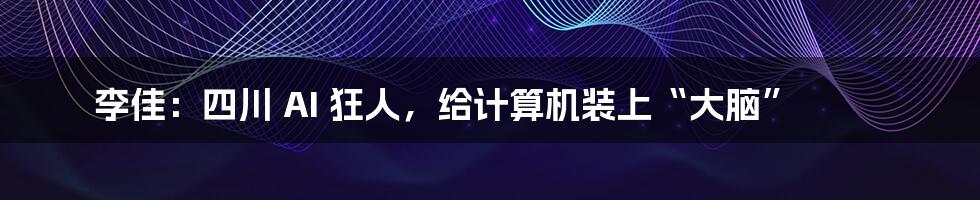 李佳：四川 AI 狂人，给计算机装上“大脑”